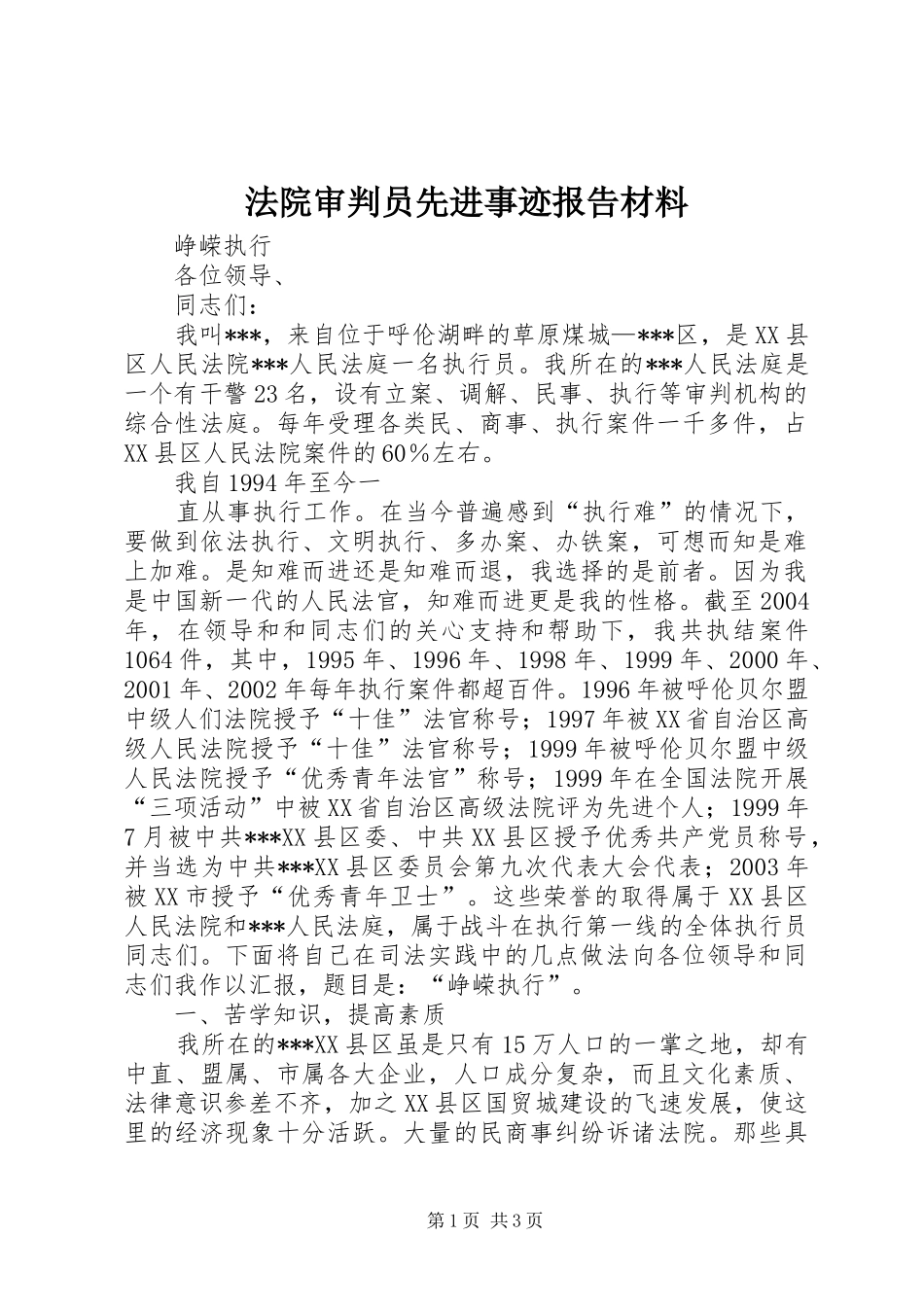 法院审判员先进事迹报告材料

峥嵘执行

各位领导、

同志们：

我叫***，来自位于呼伦湖畔的草原煤城—***区，是XX县区人民法院***人民法庭一名执行员。我所在的***人民法庭是一个有干警23名，设有立案、调解、民事、执行等审判机构的综合性法庭。每年受理各类民、商事、执行案件一千多件，占XX县区人民法院案件的60%左右。

我自1994年至今一

直从事执行工作。在当今普遍感到“执行难”的情况下，要做到依法执行、文明执行、多办案、办铁案，可想而知是难上加难。是知难而进还是知难而退，我选择的是前者。因为我是中国新一代的人民法官，知难而进更是我的性格。截至2004年，在领导和和同志们的关心支持和帮助下，我共执结案件1064件，其中，1995年、1996年、1998年、1999年、2000年、2001年、2002年每年执行案件都超百件。1996年被呼伦贝尔盟中级人们法院授予“十佳”法官称号；1997年被XX省自治区高级人民法院授予“十佳”法官称号；1999年被呼伦贝尔盟中级人民法院授予“优秀青年法官”称号；1999年在全国法院开展“三项活动”中被XX省自治区高级法院评为先进个人；1999年7月被中共***XX县区委、中共XX县区授予优秀共产党员称号，并当选为中共***XX县区委员会第九次代表大会代表；2003年被XX市授予“优秀青年卫士”。这些荣誉的取得属于XX县区人民法院和***人民法庭，属于战斗在执行第一线的全体执行员同志们。下面将自己在司法实践中的几点做法向各位领导和同志们我作以汇报，题目是：“峥嵘执行”。

一、苦学知识，提高素质

我所在的***XX县区虽是只有15万人口的一掌之地，却有中直、盟属、市属各大企业，人口成分复杂，而且文化素质、法律意识参差不齐，加之XX县区国贸城建设的飞速发展，使这里的经济现象十分活跃。大量的民商事纠纷诉诸法院。那些具

第1页 共3页